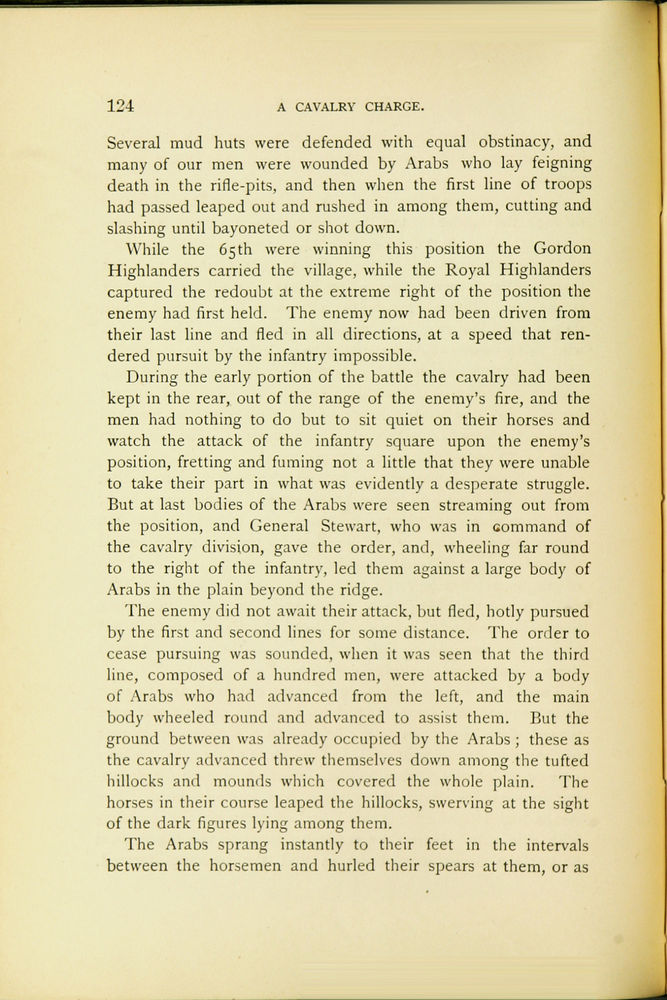 124 A CAVALRY CHARGE.

Several mud huts were defended with equal obstinacy, and many of our men were wounded by Arabs who lay feigning death in the rifle-pits, and then when the first line of troops had passed leaped out and rushed in among them, cutting and slashing until bayoneted or shot down.

While the 65th were winning this position the Gordon Highlanders carried the village, while the Royal Highlanders captured the redoubt at the extreme right of the position the enemy had first held. The enemy now had been driven from their last line and fled in all directions, at a speed that rendered pursuit by the infantry impossible.

During the early portion of the battle the cavalry had been kept in the rear, out of the range of the enemy's fire, and the men had nothing to do but to sit quiet on their horses and watch the attack of the infantry square upon the enemy's position, fretting and fuming not a little that they were unable to take their part in what was evidently a desperate struggle. But at last bodies of the Arabs were seen streaming out from the position, and General Stewart, who was in command of the cavalry division, gave the order, and, wheeling far round to the right of the infantry, led them against a large body of Arabs in the plain beyond the ridge.

The enemy did not await their attack, but fled, hotly pursued by the first and second lines for some distance. The order to cease pursuing was sounded, when it was seen that the third line, composed of a hundred men, were attacked by a body of Arabs who had advanced from the left, and the main body wheeled round and advanced to assist them. But the ground between was already occupied by the Arabs; these as the cavalry advanced threw themselves down among the tufted hillocks and mounds which covered the whole plain. The horses in their course leaped the hillocks, swerving at the sight of the dark figures lying among them.

The Arabs sprang instantly to their feet in the intervals between the horsemen and hurled their spears at them, or as